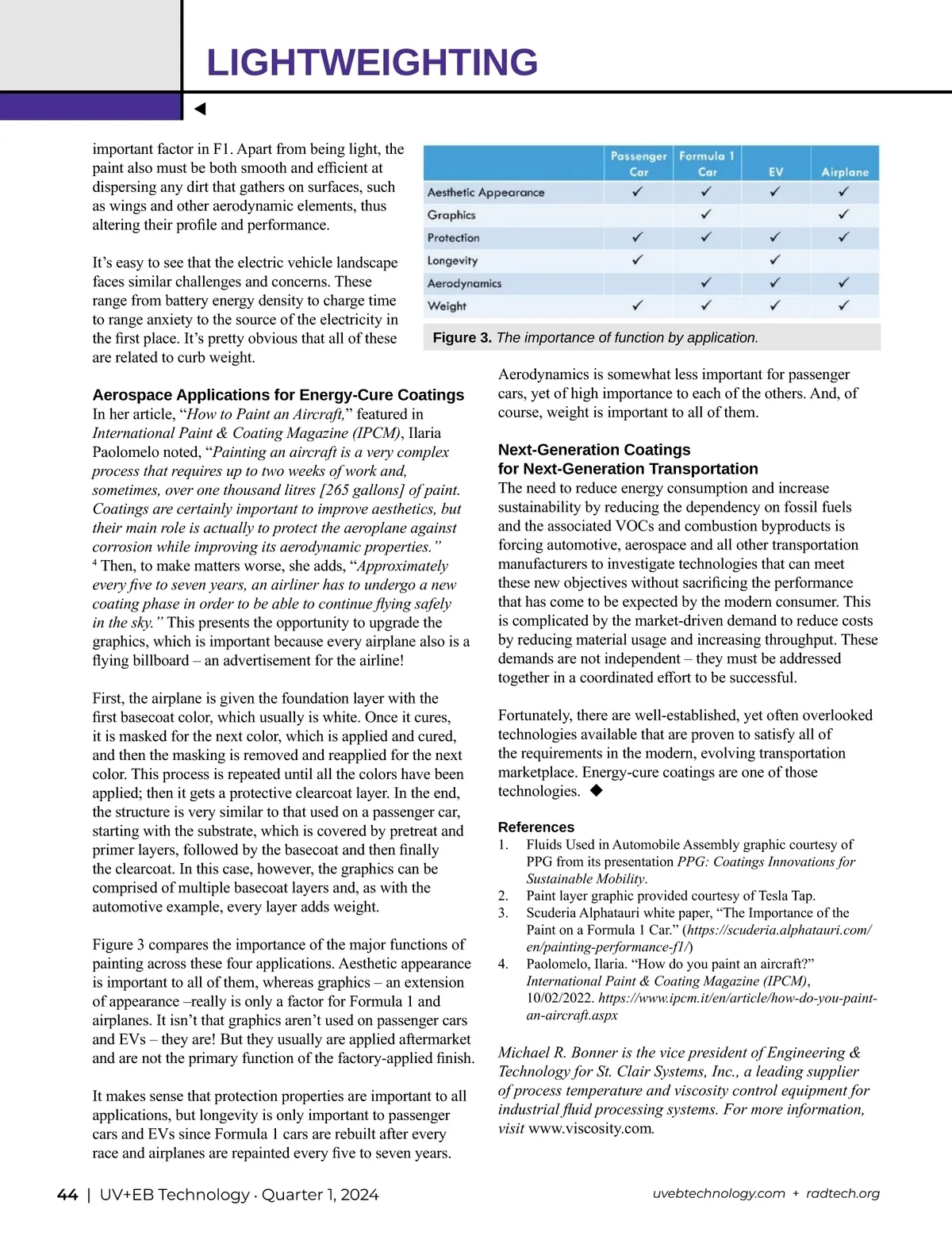 LIGHTWEIGHTING

◀

important factor in F1. Apart from being light, the paint also must be both smooth and efficient at dispersing any dirt that gathers on surfaces, such as wings and other aerodynamic elements, thus altering their profile and performance.

It's easy to see that the electric vehicle landscape faces similar challenges and concerns. These range from battery energy density to charge time to range anxiety to the source of the electricity in the first place. It's pretty obvious that all of these are related to curb weight.

Aerospace Applications for Energy-Cure Coatings
In her article, "How to Paint an Aircraft," featured in International Paint & Coating Magazine (IPCM), Ilaria Paolomelo noted, "Painting an aircraft is a very complex process that requires up to two weeks of work and, sometimes, over one thousand litres [265 gallons] of paint. Coatings are certainly important to improve aesthetics, but their main role is actually to protect the aeroplane against corrosion while improving its aerodynamic properties." $^4$ Then, to make matters worse, she adds, "Approximately every five to seven years, an airliner has to undergo a new coating phase in order to be able to continue flying safely in the sky." This presents the opportunity to upgrade the graphics, which is important because every airplane also is a flying billboard – an advertisement for the airline!

First, the airplane is given the foundation layer with the first basecoat color, which usually is white. Once it cures, it is masked for the next color, which is applied and cured, and then the masking is removed and reapplied for the next color. This process is repeated until all the colors have been applied; then it gets a protective clearcoat layer. In the end, the structure is very similar to that used on a passenger car, starting with the substrate, which is covered by pretreat and primer layers, followed by the basecoat and then finally the clearcoat. In this case, however, the graphics can be comprised of multiple basecoat layers and, as with the automotive example, every layer adds weight.

Figure 3 compares the importance of the major functions of painting across these four applications. Aesthetic appearance is important to all of them, whereas graphics – an extension of appearance –really is only a factor for Formula 1 and airplanes. It isn't that graphics aren't used on passenger cars and EVs – they are! But they usually are applied aftermarket and are not the primary function of the factory-applied finish.

It makes sense that protection properties are important to all applications, but longevity is only important to passenger cars and EVs since Formula 1 cars are rebuilt after every race and airplanes are repainted every five to seven years.

| | Passenger Car | Formula 1 Car | EV | Airplane |
|---|---|---|---|---|
| Aesthetic Appearance | ✓ | ✓ | ✓ | ✓ |
| Graphics | | ✓ | | ✓ |
| Protection | ✓ | ✓ | ✓ | ✓ |
| Longevity | ✓ | | ✓ | |
| Aerodynamics | | ✓ | ✓ | ✓ |
| Weight | ✓ | ✓ | ✓ | ✓ |

Figure 3. The importance of function by application.

Aerodynamics is somewhat less important for passenger cars, yet of high importance to each of the others. And, of course, weight is important to all of them.

Next-Generation Coatings for Next-Generation Transportation
The need to reduce energy consumption and increase sustainability by reducing the dependency on fossil fuels and the associated VOCs and combustion byproducts is forcing automotive, aerospace and all other transportation manufacturers to investigate technologies that can meet these new objectives without sacrificing the performance that has come to be expected by the modern consumer. This is complicated by the market-driven demand to reduce costs by reducing material usage and increasing throughput. These demands are not independent – they must be addressed together in a coordinated effort to be successful.

Fortunately, there are well-established, yet often overlooked technologies available that are proven to satisfy all of the requirements in the modern, evolving transportation marketplace. Energy-cure coatings are one of those technologies. ◆

References
1. Fluids Used in Automobile Assembly graphic courtesy of PPG from its presentation PPG: Coatings Innovations for Sustainable Mobility.
2. Paint layer graphic provided courtesy of Tesla Tap.
3. Scuderia Alphatauri white paper, "The Importance of the Paint on a Formula 1 Car." (https://scuderia.alphatauri.com/en/painting-performance-f1/)
4. Paolomelo, Ilaria. "How do you paint an aircraft?" International Paint & Coating Magazine (IPCM), 10/02/2022. https://www.ipcm.it/en/article/how-do-you-paint-an-aircraft.aspx

Michael R. Bonner is the vice president of Engineering & Technology for St. Clair Systems, Inc., a leading supplier of process temperature and viscosity control equipment for industrial fluid processing systems. For more information, visit www.viscosity.com.

44 | UV+EB Technology · Quarter 1, 2024     uvebtechnology.com + radtech.org